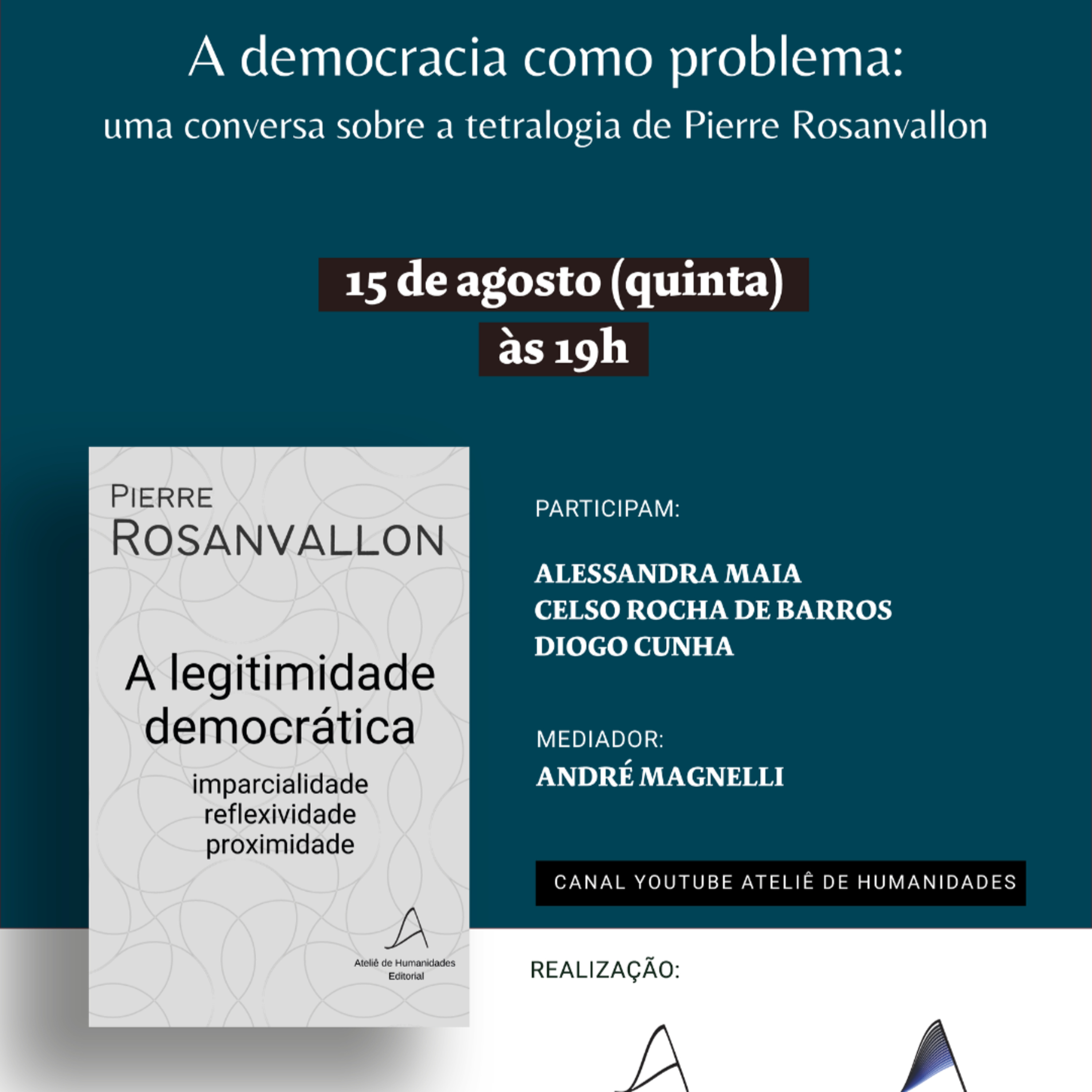 A democracia como problema:
uma conversa sobre a tetralogia de Pierre Rosanvallon

15 de agosto (quinta)
às 19h

PIERRE
ROSANVALLON

A legitimidade democrática

imparcialidade
reflexividade
proximidade

Ateliê de Humanidades
Editorial

PARTICIPAM:

ALESSANDRA MAIA
CELSO ROCHA DE BARROS
DIOGO CUNHA

MEDIADOR:
ANDRÉ MAGNELLI

CANAL YOUTUBE ATELIÊ DE HUMANIDADES

REALIZAÇÃO: